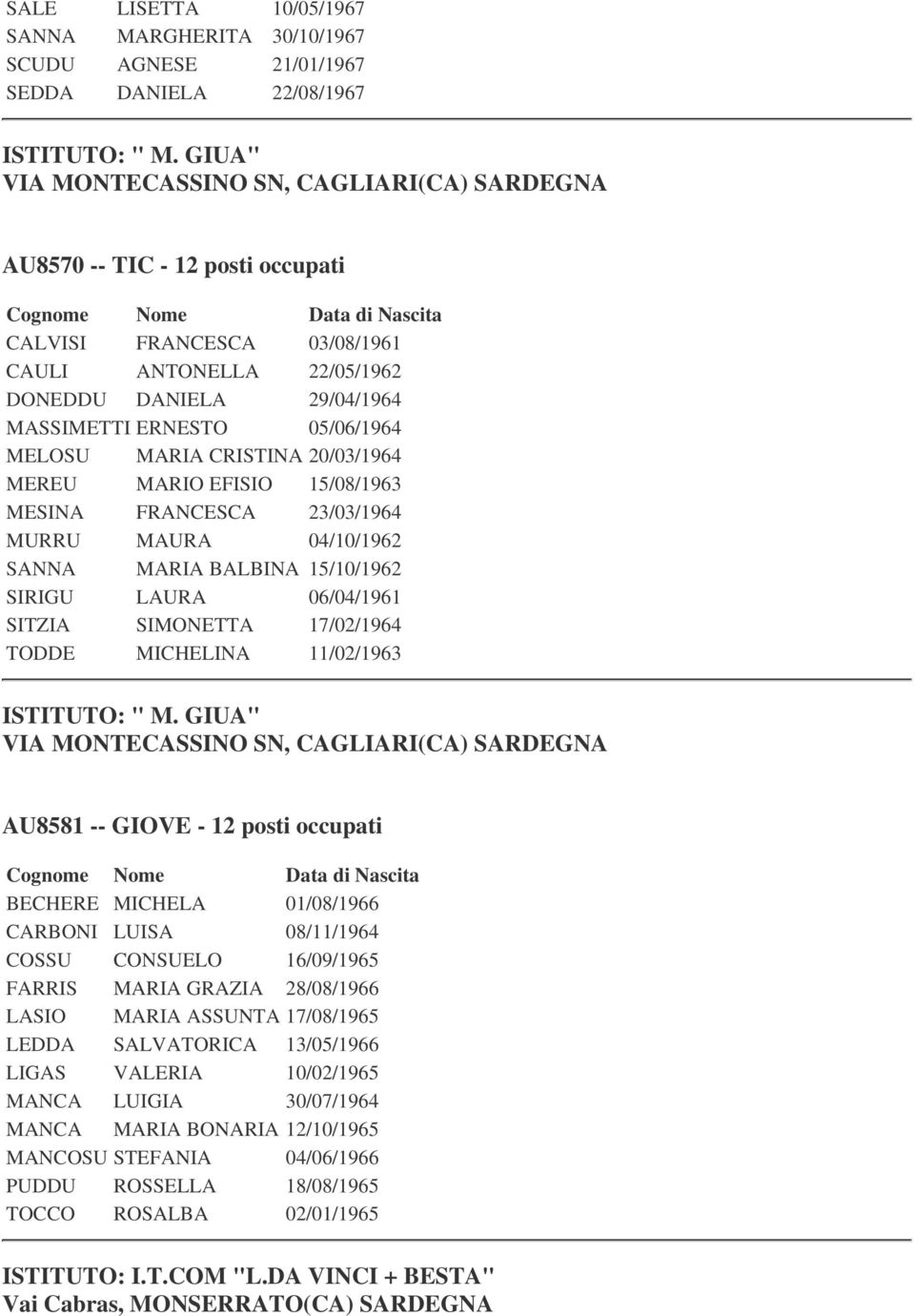 | | | |
|---|---|---|
| SALE | LISETTA | 10/05/1967 |
| SANNA | MARGHERITA | 30/10/1967 |
| SCUDU | AGNESE | 21/01/1967 |
| SEDDA | DANIELA | 22/08/1967 |

ISTITUTO: " M. GIUA"
VIA MONTECASSINO SN, CAGLIARI(CA) SARDEGNA

AU8570 -- TIC - 12 posti occupati

| Cognome | Nome | Data di Nascita |
|---|---|---|
| CALVISI | FRANCESCA | 03/08/1961 |
| CAULI | ANTONELLA | 22/05/1962 |
| DONEDDU | DANIELA | 29/04/1964 |
| MASSIMETTI | ERNESTO | 05/06/1964 |
| MELOSU | MARIA CRISTINA | 20/03/1964 |
| MEREU | MARIO EFISIO | 15/08/1963 |
| MESINA | FRANCESCA | 23/03/1964 |
| MURRU | MAURA | 04/10/1962 |
| SANNA | MARIA BALBINA | 15/10/1962 |
| SIRIGU | LAURA | 06/04/1961 |
| SITZIA | SIMONETTA | 17/02/1964 |
| TODDE | MICHELINA | 11/02/1963 |

ISTITUTO: " M. GIUA"
VIA MONTECASSINO SN, CAGLIARI(CA) SARDEGNA

AU8581 -- GIOVE - 12 posti occupati

| Cognome | Nome | Data di Nascita |
|---|---|---|
| BECHERE | MICHELA | 01/08/1966 |
| CARBONI | LUISA | 08/11/1964 |
| COSSU | CONSUELO | 16/09/1965 |
| FARRIS | MARIA GRAZIA | 28/08/1966 |
| LASIO | MARIA ASSUNTA | 17/08/1965 |
| LEDDA | SALVATORICA | 13/05/1966 |
| LIGAS | VALERIA | 10/02/1965 |
| MANCA | LUIGIA | 30/07/1964 |
| MANCA | MARIA BONARIA | 12/10/1965 |
| MANCOSU | STEFANIA | 04/06/1966 |
| PUDDU | ROSSELLA | 18/08/1965 |
| TOCCO | ROSALBA | 02/01/1965 |

ISTITUTO: I.T.COM "L.DA VINCI + BESTA"
Vai Cabras, MONSERRATO(CA) SARDEGNA